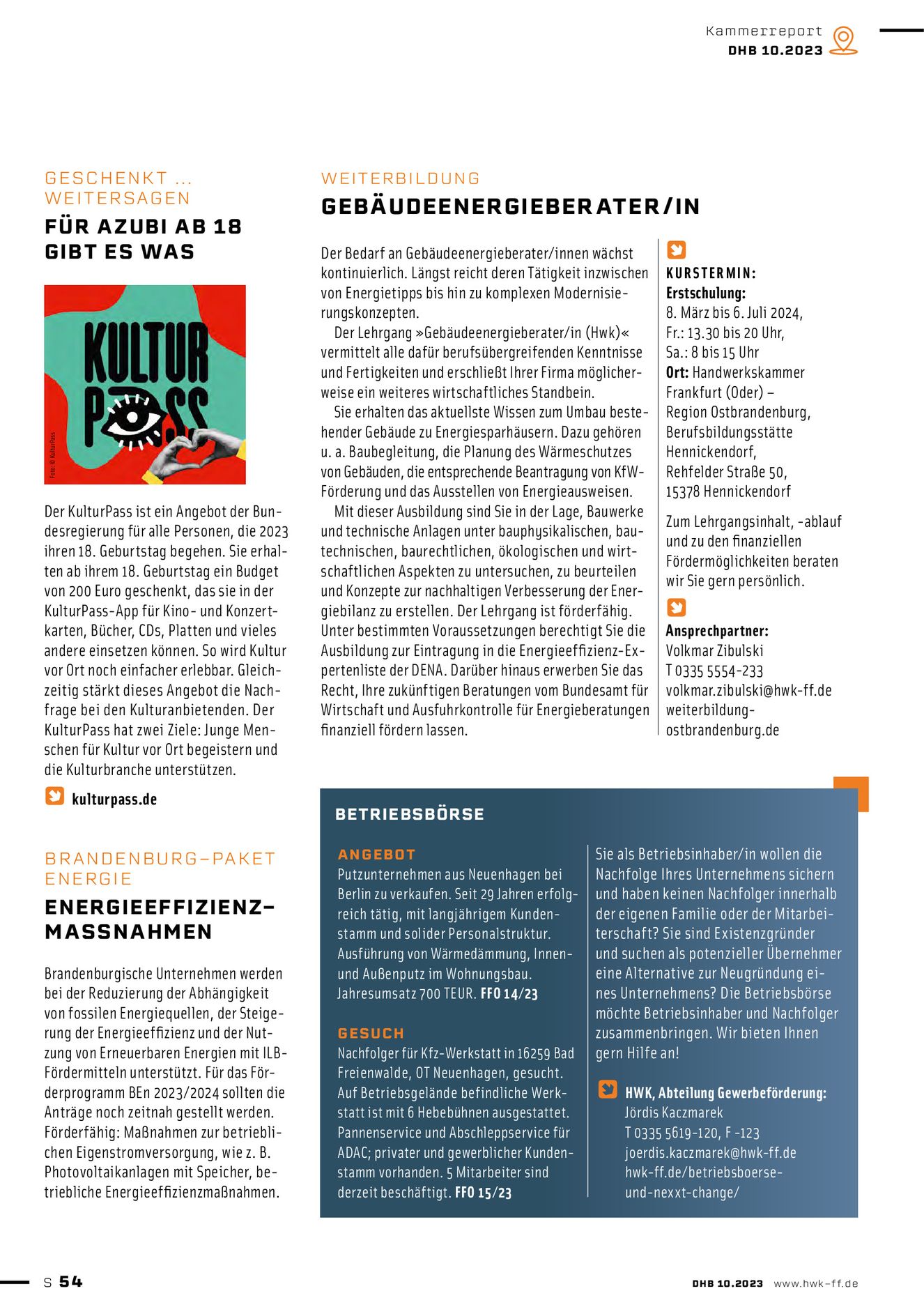 Kammerreport
DHB 10.2023

GESCHENKT … WEITERSAGEN
FÜR AZUBI AB 18 GIBT ES WAS

KULTUR PASS

Foto: © KulturPass

Der KulturPass ist ein Angebot der Bundesregierung für alle Personen, die 2023 ihren 18. Geburtstag begehen. Sie erhalten ab ihrem 18. Geburtstag ein Budget von 200 Euro geschenkt, das sie in der KulturPass-App für Kino- und Konzertkarten, Bücher, CDs, Platten und vieles andere einsetzen können. So wird Kultur vor Ort noch einfacher erlebbar. Gleichzeitig stärkt dieses Angebot die Nachfrage bei den Kulturanbietenden. Der KulturPass hat zwei Ziele: Junge Menschen für Kultur vor Ort begeistern und die Kulturbranche unterstützen.

kulturpass.de

BRANDENBURG-PAKET ENERGIE
ENERGIEEFFIZIENZ-MASSNAHMEN

Brandenburgische Unternehmen werden bei der Reduzierung der Abhängigkeit von fossilen Energiequellen, der Steigerung der Energieeffizienz und der Nutzung von Erneuerbaren Energien mit ILB-Fördermitteln unterstützt. Für das Förderprogramm BEn 2023/2024 sollten die Anträge noch zeitnah gestellt werden. Förderfähig: Maßnahmen zur betrieblichen Eigenstromversorgung, wie z. B. Photovoltaikanlagen mit Speicher, betriebliche Energieeffizienzmaßnahmen.

WEITERBILDUNG
GEBÄUDEENERGIEBERATER/IN

Der Bedarf an Gebäudeenergieberater/innen wächst kontinuierlich. Längst reicht deren Tätigkeit inzwischen von Energietipps bis hin zu komplexen Modernisierungskonzepten.
Der Lehrgang »Gebäudeenergieberater/in (Hwk)« vermittelt alle dafür berufsübergreifenden Kenntnisse und Fertigkeiten und erschließt Ihrer Firma möglicherweise ein weiteres wirtschaftliches Standbein.
Sie erhalten das aktuellste Wissen zum Umbau bestehender Gebäude zu Energiesparhäusern. Dazu gehören u. a. Baubegleitung, die Planung des Wärmeschutzes von Gebäuden, die entsprechende Beantragung von KfW-Förderung und das Ausstellen von Energieausweisen.
Mit dieser Ausbildung sind Sie in der Lage, Bauwerke und technische Anlagen unter bauphysikalischen, bautechnischen, baurechtlichen, ökologischen und wirtschaftlichen Aspekten zu untersuchen, zu beurteilen und Konzepte zur nachhaltigen Verbesserung der Energiebilanz zu erstellen. Der Lehrgang ist förderfähig. Unter bestimmten Voraussetzungen berechtigt Sie die Ausbildung zur Eintragung in die Energieeffizienz-Expertenliste der DENA. Darüber hinaus erwerben Sie das Recht, Ihre zukünftigen Beratungen vom Bundesamt für Wirtschaft und Ausfuhrkontrolle für Energieberatungen finanziell fördern lassen.

KURSTERMIN:
Erstschulung:
8. März bis 6. Juli 2024,
Fr.: 13.30 bis 20 Uhr,
Sa.: 8 bis 15 Uhr
Ort: Handwerkskammer Frankfurt (Oder) – Region Ostbrandenburg, Berufsbildungsstätte Hennickendorf, Rehfelder Straße 50, 15378 Hennickendorf

Zum Lehrgangsinhalt, -ablauf und zu den finanziellen Fördermöglichkeiten beraten wir Sie gern persönlich.

Ansprechpartner:
Volkmar Zibulski
T 0335 5554-233
volkmar.zibulski@hwk-ff.de
weiterbildung-ostbrandenburg.de

BETRIEBSBÖRSE

ANGEBOT
Putzunternehmen aus Neuenhagen bei Berlin zu verkaufen. Seit 29 Jahren erfolgreich tätig, mit langjährigem Kundenstamm und solider Personalstruktur. Ausführung von Wärmedämmung, Innen- und Außenputz im Wohnungsbau. Jahresumsatz 700 TEUR. FFO 14/23

GESUCH
Nachfolger für Kfz-Werkstatt in 16259 Bad Freienwalde, OT Neuenhagen, gesucht. Auf Betriebsgelände befindliche Werkstatt ist mit 6 Hebebühnen ausgestattet. Pannenservice und Abschleppservice für ADAC; privater und gewerblicher Kundenstamm vorhanden. 5 Mitarbeiter sind derzeit beschäftigt. FFO 15/23

Sie als Betriebsinhaber/in wollen die Nachfolge Ihres Unternehmens sichern und haben keinen Nachfolger innerhalb der eigenen Familie oder der Mitarbeiterschaft? Sie sind Existenzgründer und suchen als potenzieller Übernehmer eine Alternative zur Neugründung eines Unternehmens? Die Betriebsbörse möchte Betriebsinhaber und Nachfolger zusammenbringen. Wir bieten Ihnen gern Hilfe an!

HWK, Abteilung Gewerbeförderung:
Jördis Kaczmarek
T 0335 5619-120, F -123
joerdis.kaczmarek@hwk-ff.de
hwk-ff.de/betriebsboerse-und-nexxt-change/

S 54
DHB 10.2023 www.hwk-ff.de